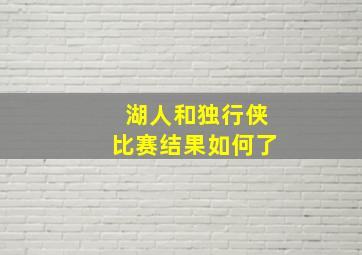 湖人和独行侠
比赛结果如何了